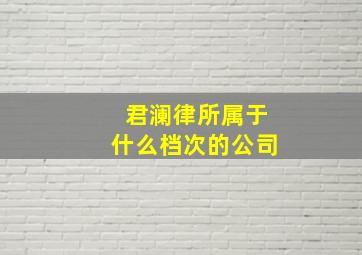 君澜律所属于
什么档次的公司